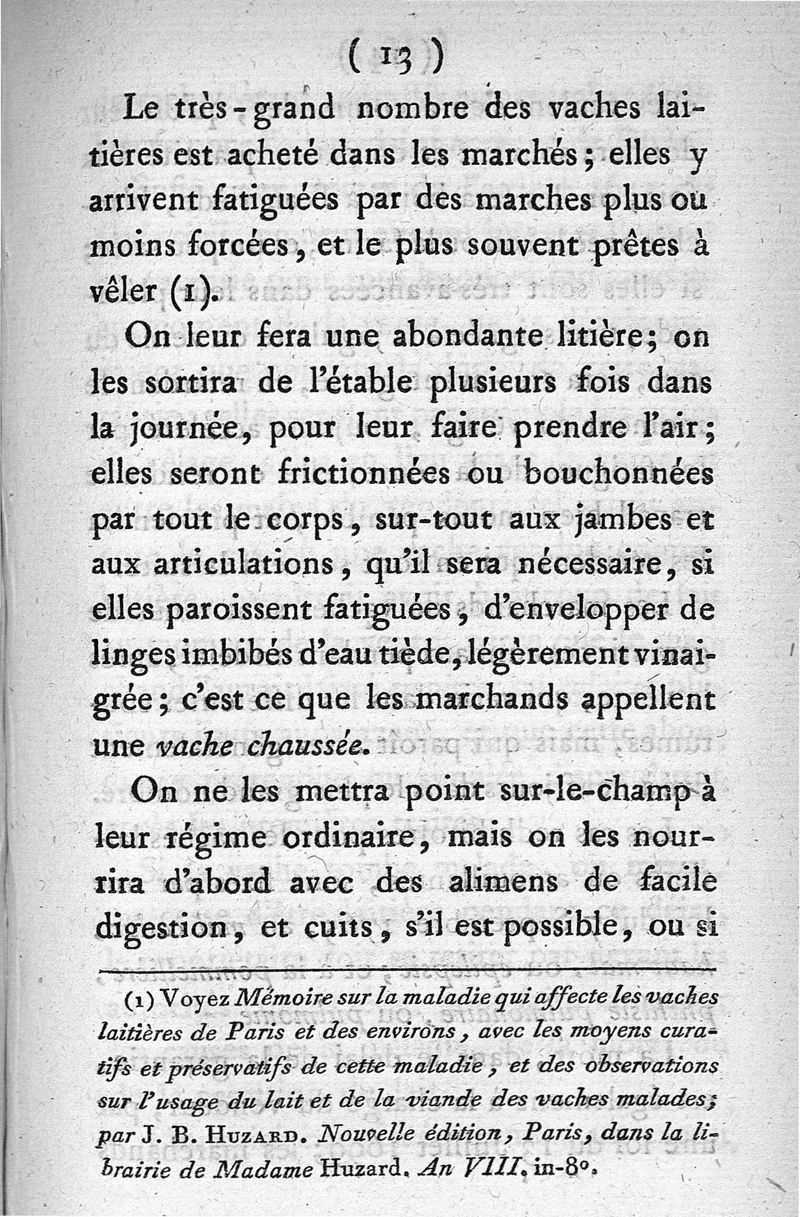 ( 13 )

Le très-grand nombre des vaches laitières est acheté dans les marchés ; elles y arrivent fatiguées par des marches plus ou moins forcées, et le plus souvent prêtes à vêler (1).

On leur fera une abondante litière ; on les sortira de l'étable plusieurs fois dans la journée, pour leur faire prendre l'air ; elles seront frictionnées ou bouchonnées par tout le corps, sur-tout aux jambes et aux articulations, qu'il sera nécessaire, si elles paroissent fatiguées, d'envelopper de linges imbibés d'eau tiède, légèrement vinaigrée ; c'est ce que les marchands appellent une vache chaussée.

On ne les mettra point sur-le-champ à leur régime ordinaire, mais on les nourrira d'abord avec des alimens de facile digestion, et cuits, s'il est possible, ou si

(1) Voyez Mémoire sur la maladie qui affecte les vaches laitières de Paris et des environs, avec les moyens curatifs et préservatifs de cette maladie, et des observations sur l'usage du lait et de la viande des vaches malades ; par J. B. Huzard. Nouvelle édition, Paris, dans la librairie de Madame Huzard. An VIII. in-8°.